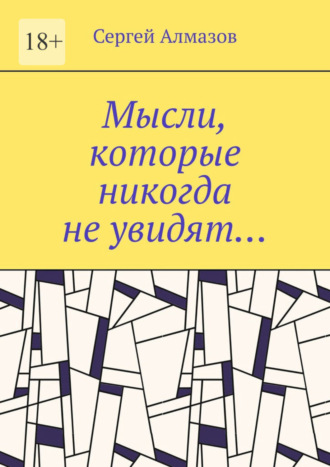 18+

Сергей Алмазов

Мысли, которые никогда не увидят…